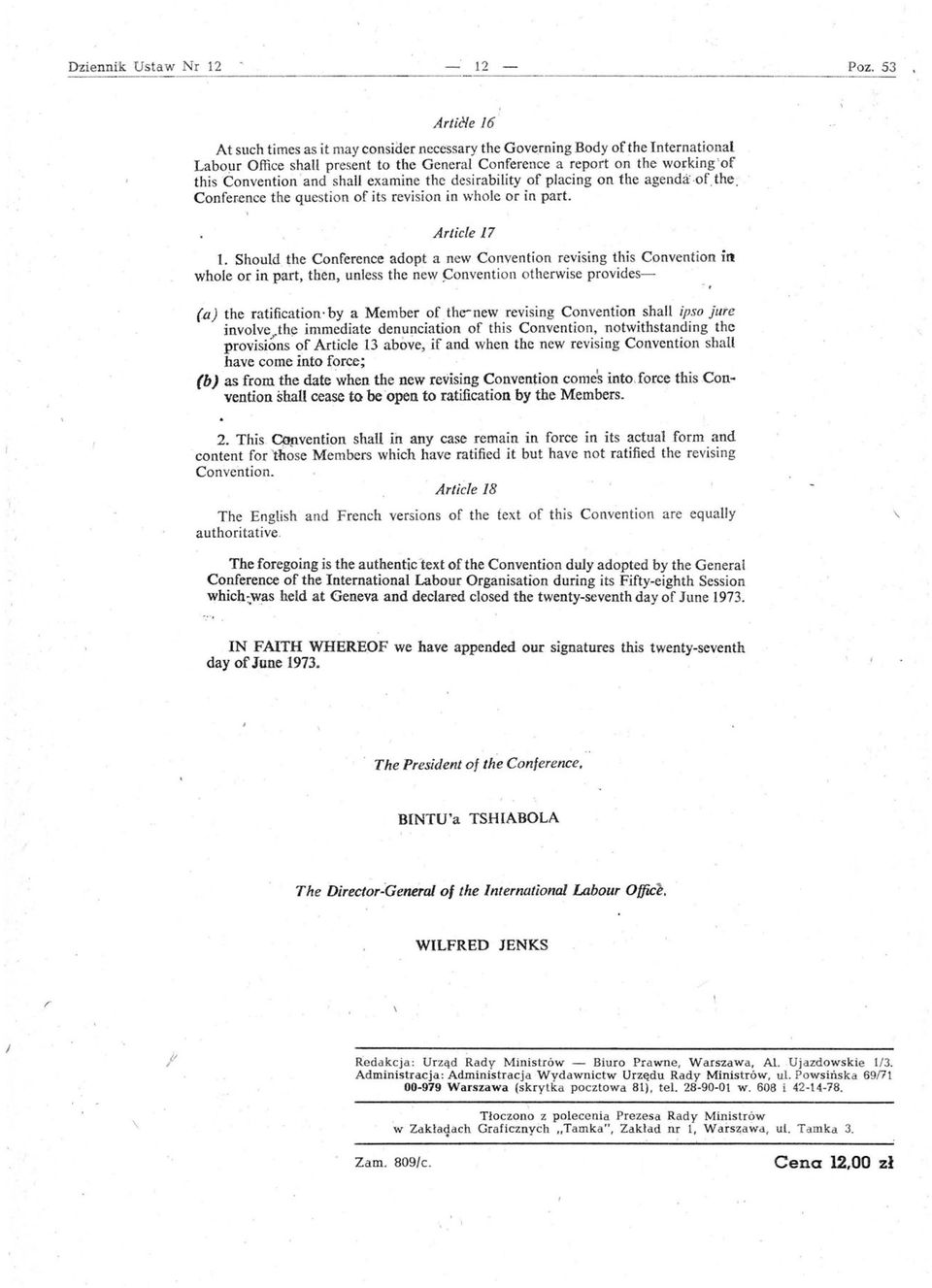 Dziennik Ustaw Nr 12 — 12 — Poz. 53

Article 16

At such times as it may consider necessary the Governing Body of the International Labour Office shall present to the General Conference a report on the working of this Convention and shall examine the desirability of placing on the agenda of the Conference the question of its revision in whole or in part.

Article 17

1. Should the Conference adopt a new Convention revising this Convention in whole or in part, then, unless the new Convention otherwise provides—

(a) the ratification by a Member of the new revising Convention shall ipso jure involve the immediate denunciation of this Convention, notwithstanding the provisions of Article 13 above, if and when the new revising Convention shall have come into force;

(b) as from the date when the new revising Convention comes into force this Convention shall cease to be open to ratification by the Members.

2. This Convention shall in any case remain in force in its actual form and content for those Members which have ratified it but have not ratified the revising Convention.

Article 18

The English and French versions of the text of this Convention are equally authoritative.

The foregoing is the authentic text of the Convention duly adopted by the General Conference of the International Labour Organisation during its Fifty-eighth Session which was held at Geneva and declared closed the twenty-seventh day of June 1973.

IN FAITH WHEREOF we have appended our signatures this twenty-seventh day of June 1973.

The President of the Conference,

BINTU'a TSHIABOLA

The Director-General of the International Labour Office,

WILFRED JENKS

Redakcja: Urząd Rady Ministrów — Biuro Prawne, Warszawa, Al. Ujazdowskie 1/3. Administracja: Administracja Wydawnictw Urzędu Rady Ministrów, ul. Powsińska 69/71 00-979 Warszawa (skrytka pocztowa 81), tel. 28-90-01 w. 608 i 42-14-78.

Tłoczono z polecenia Prezesa Rady Ministrów w Zakładach Graficznych „Tamka", Zakład nr 1, Warszawa, ul. Tamka 3.

Zam. 809/c.

Cena 12,00 zł